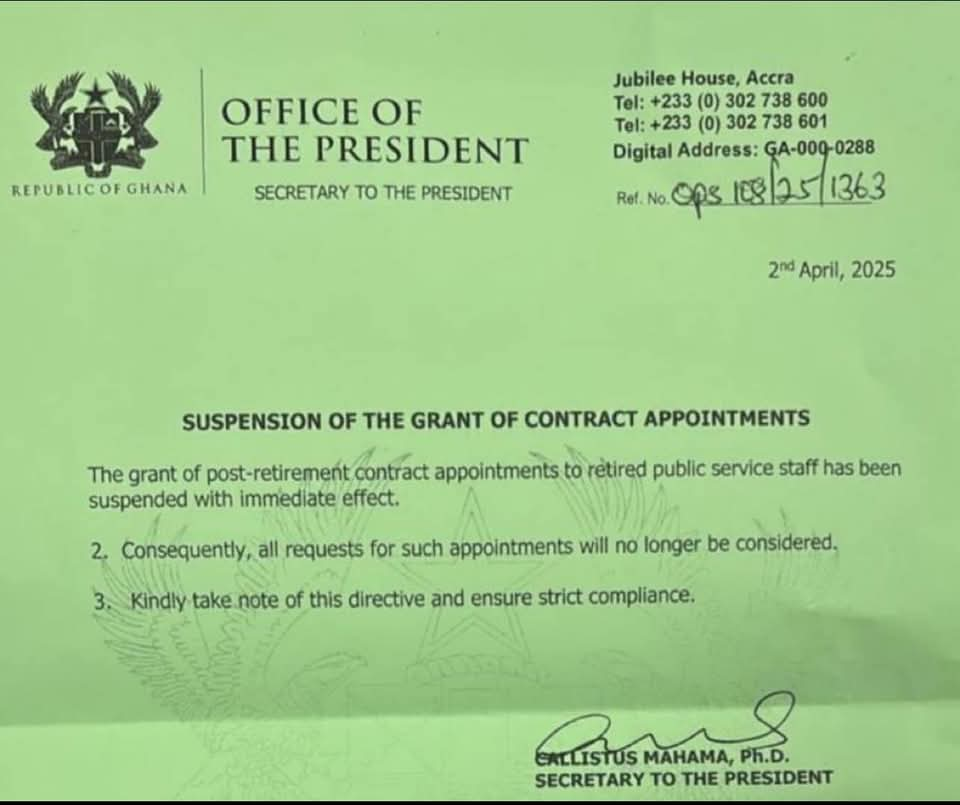 REPUBLIC OF GHANA

OFFICE OF THE PRESIDENT

SECRETARY TO THE PRESIDENT

Jubilee House, Accra
Tel: +233 (0) 302 738 600
Tel: +233 (0) 302 738 601
Digital Address: GA-000-0288

Ref. No. OPS 108/25/1363

2nd April, 2025

SUSPENSION OF THE GRANT OF CONTRACT APPOINTMENTS

The grant of post-retirement contract appointments to retired public service staff has been suspended with immediate effect.

2. Consequently, all requests for such appointments will no longer be considered.

3. Kindly take note of this directive and ensure strict compliance.

CALLISTUS MAHAMA, Ph.D.
SECRETARY TO THE PRESIDENT